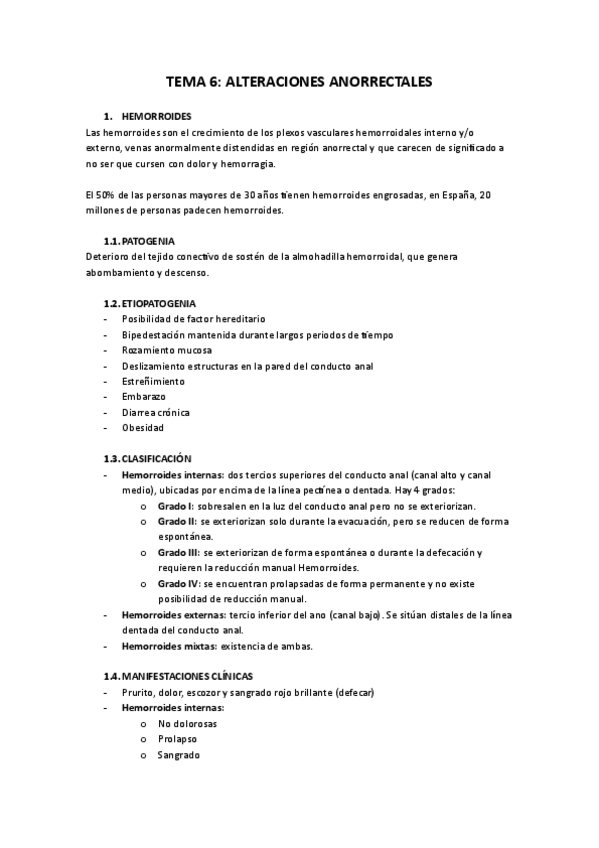 TEMA 6: ALTERACIONES ANORRECTALES

1. HEMORROIDES
Las hemorroides son el crecimiento de los plexos vasculares hemorroidales interno y/o externo, venas anormalmente distendidas en región anorrectal y que carecen de significado a no ser que cursen con dolor y hemorragia.

El 50% de las personas mayores de 30 años tienen hemorroides engrosadas, en España, 20 millones de personas padecen hemorroides.

1.1. PATOGENIA
Deterioro del tejido conectivo de sostén de la almohadilla hemorroidal, que genera abombamiento y descenso.

1.2. ETIOPATOGENIA
- Posibilidad de factor hereditario
- Bipedestación mantenida durante largos periodos de tiempo
- Rozamiento mucosa
- Deslizamiento estructuras en la pared del conducto anal
- Estreñimiento
- Embarazo
- Diarrea crónica
- Obesidad

1.3. CLASIFICACIÓN
- Hemorroides internas: dos tercios superiores del conducto anal (canal alto y canal medio), ubicadas por encima de la línea pectínea o dentada. Hay 4 grados:
  o Grado I: sobresalen en la luz del conducto anal pero no se exteriorizan.
  o Grado II: se exteriorizan solo durante la evacuación, pero se reducen de forma espontánea.
  o Grado III: se exteriorizan de forma espontánea o durante la defecación y requieren la reducción manual Hemorroides.
  o Grado IV: se encuentran prolapsadas de forma permanente y no existe posibilidad de reducción manual.
- Hemorroides externas: tercio inferior del ano (canal bajo). Se sitúan distales de la línea dentada del conducto anal.
- Hemorroides mixtas: existencia de ambas.

1.4. MANIFESTACIONES CLÍNICAS
- Prurito, dolor, escozor y sangrado rojo brillante (defecar)
- Hemorroides internas:
  o No dolorosas
  o Prolapso
  o Sangrado